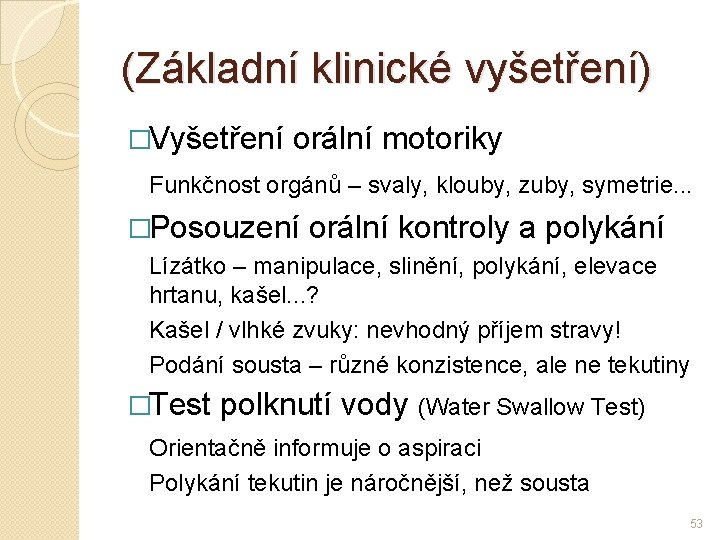 (Základní klinické vyšetření)

□Vyšetření orální motoriky

Funkčnost orgánů – svaly, klouby, zuby, symetrie...

□Posouzení orální kontroly a polykání

Lízátko – manipulace, slinění, polykání, elevace hrtanu, kašel...?

Kašel / vlhké zvuky: nevhodný příjem stravy!

Podání sousta – různé konzistence, ale ne tekutiny

□Test polknutí vody (Water Swallow Test)

Orientačně informuje o aspiraci

Polykání tekutin je náročnější, než sousta

53